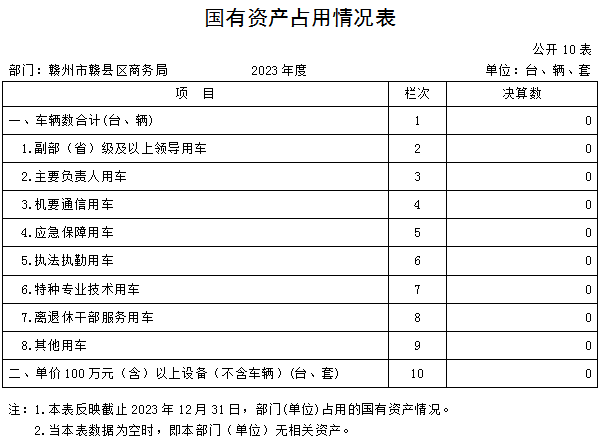 国有资产占用情况表

公开 10 表

部门：赣州市赣县区商务局　　2023 年度　　单位：台、辆、套

| 项　目 | 栏次 | 决算数 |
|---|---|---|
| 一、车辆数合计(台、辆) | 1 | 0 |
| 1.副部（省）级及以上领导用车 | 2 | 0 |
| 2.主要负责人用车 | 3 | 0 |
| 3.机要通信用车 | 4 | 0 |
| 4.应急保障用车 | 5 | 0 |
| 5.执法执勤用车 | 6 | 0 |
| 6.特种专业技术用车 | 7 | 0 |
| 7.离退休干部服务用车 | 8 | 0 |
| 8.其他用车 | 9 | 0 |
| 二、单价 100 万元（含）以上设备（不含车辆）(台、套) | 10 | 0 |

注：1.本表反映截止 2023 年 12 月 31 日，部门(单位)占用的国有资产情况。
2.当本表数据为空时，即本部门（单位）无相关资产。